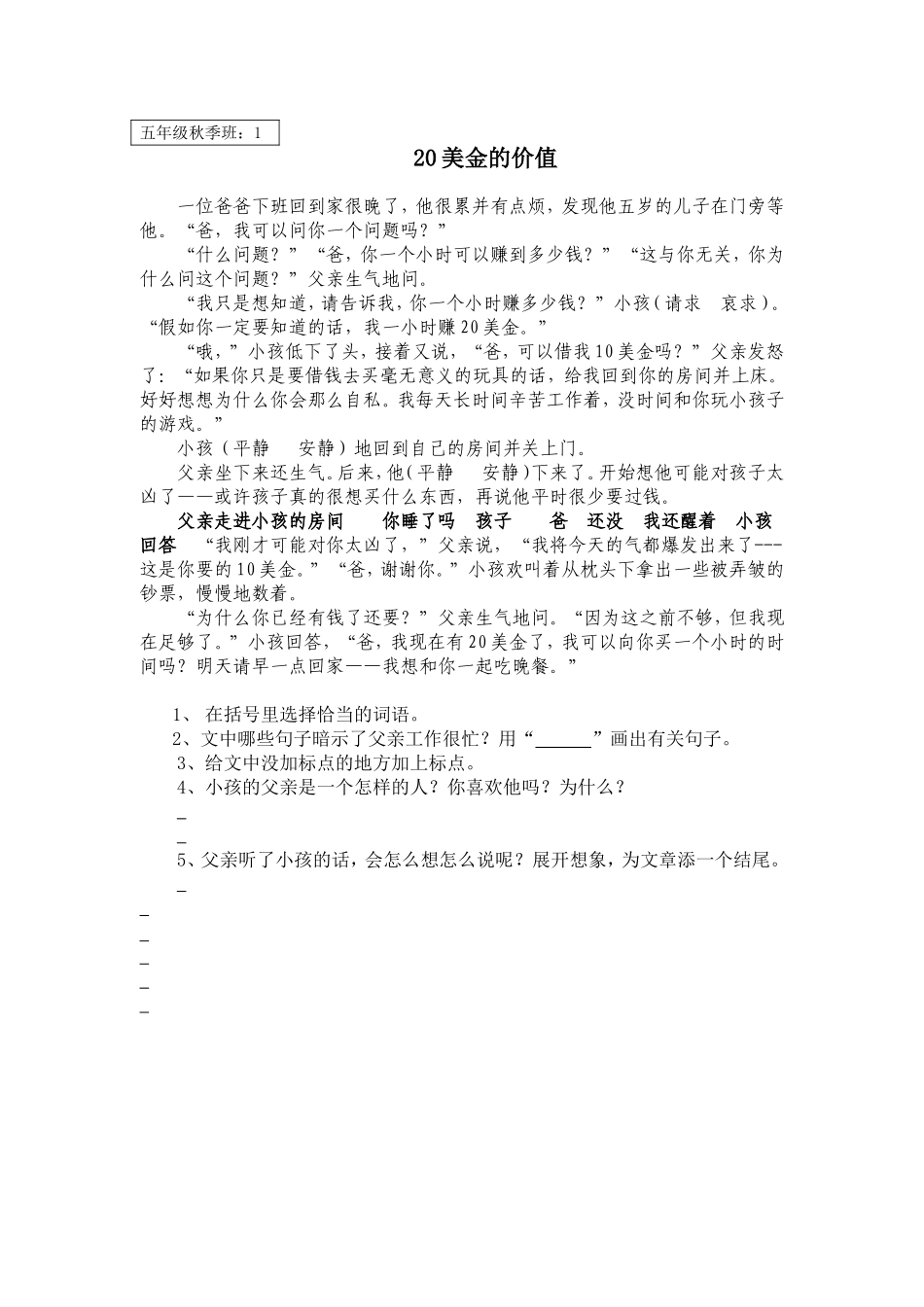 五年级秋季班：1

20美金的价值

一位爸爸下班回到家很晚了，他很累并有点烦，发现他五岁的儿子在门旁等他。“爸，我可以问你一个问题吗？”

“什么问题？”“爸，你一个小时可以赚到多少钱？”“这与你无关，你为什么问这个问题？”父亲生气地问。

“我只是想知道，请告诉我，你一个小时赚多少钱？”小孩（请求　哀求）。“假如你一定要知道的话，我一小时赚20美金。”

“哦，”小孩低下了头，接着又说，“爸，可以借我10美金吗？”父亲发怒了：“如果你只是要借钱去买毫无意义的玩具的话，给我回到你的房间并上床。好好想想为什么你会那么自私。我每天长时间辛苦工作着，没时间和你玩小孩子的游戏。”

小孩（平静　安静）地回到自己的房间并关上门。

父亲坐下来还生气。后来，他（平静　安静）下来了。开始想他可能对孩子太凶了——或许孩子真的很想买什么东西，再说他平时很少要过钱。

父亲走进小孩的房间　你睡了吗　孩子　爸　还没　我还醒着　小孩回答　“我刚才可能对你太凶了，”父亲说，“我将今天的气都爆发出来了---这是你要的10美金。”“爸，谢谢你。”小孩欢叫着从枕头下拿出一些被弄皱的钞票，慢慢地数着。

“为什么你已经有钱了还要？”父亲生气地问。“因为这之前不够，但我现在足够了。”小孩回答，“爸，我现在有20美金了，我可以向你买一个小时的时间吗？明天请早一点回家——我想和你一起吃晚餐。”

1、在括号里选择恰当的词语。
2、文中哪些句子暗示了父亲工作很忙？用“____”画出有关句子。
3、给文中没加标点的地方加上标点。
4、小孩的父亲是一个怎样的人？你喜欢他吗？为什么？
____
____
5、父亲听了小孩的话，会怎么想怎么说呢？展开想象，为文章添一个结尾。
____
____
____
____
____
____